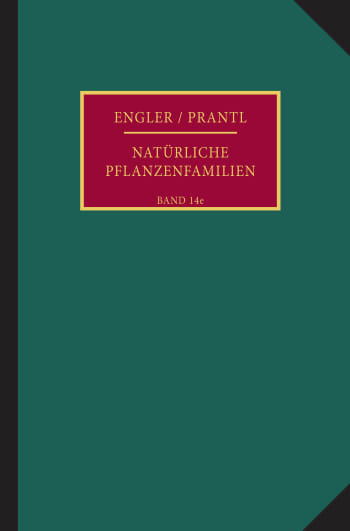 ENGLER / PRANTL

NATÜRLICHE PFLANZENFAMILIEN

BAND 14e